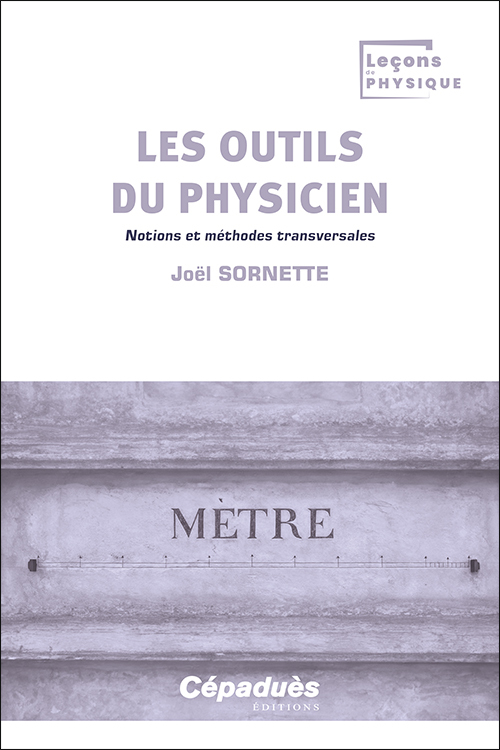 Leçons de PHYSIQUE

LES OUTILS DU PHYSICIEN

Notions et méthodes transversales

Joël SORNETTE

MÈTRE

Cépaduès ÉDITIONS